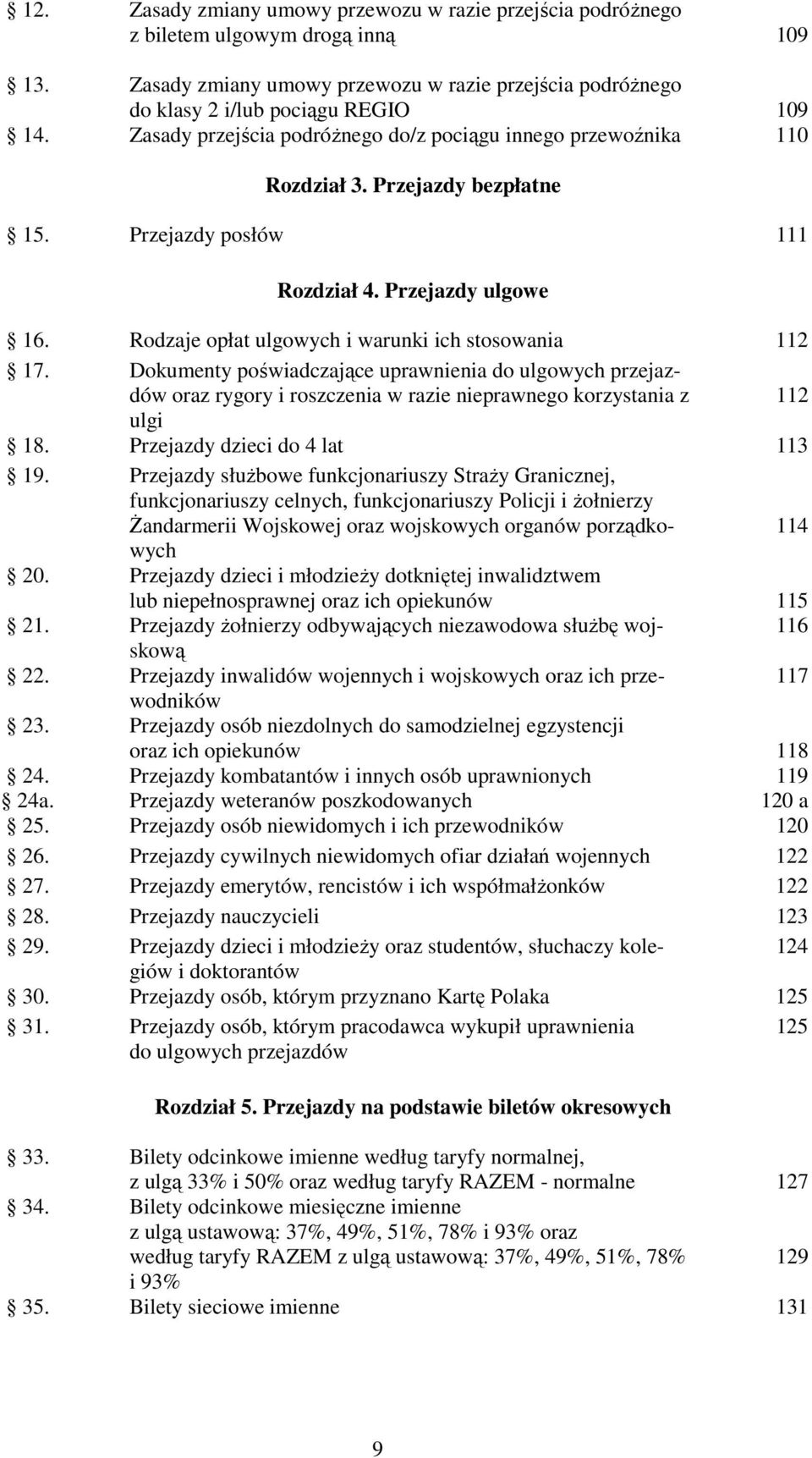 § 12. Zasady zmiany umowy przewozu w razie przejścia podróżnego z biletem ulgowym drogą inną 109

§ 13. Zasady zmiany umowy przewozu w razie przejścia podróżnego do klasy 2 i/lub pociągu REGIO 109

§ 14. Zasady przejścia podróżnego do/z pociągu innego przewoźnika 110

Rozdział 3. Przejazdy bezpłatne

§ 15. Przejazdy posłów 111

Rozdział 4. Przejazdy ulgowe

§ 16. Rodzaje opłat ulgowych i warunki ich stosowania 112

§ 17. Dokumenty poświadczające uprawnienia do ulgowych przejazdów oraz rygory i roszczenia w razie nieprawnego korzystania z ulgi 112

§ 18. Przejazdy dzieci do 4 lat 113

§ 19. Przejazdy służbowe funkcjonariuszy Straży Granicznej, funkcjonariuszy celnych, funkcjonariuszy Policji i żołnierzy Żandarmerii Wojskowej oraz wojskowych organów porządkowych 114

§ 20. Przejazdy dzieci i młodzieży dotkniętej inwalidztwem lub niepełnosprawnej oraz ich opiekunów 115

§ 21. Przejazdy żołnierzy odbywających niezawodowa służbę wojskową 116

§ 22. Przejazdy inwalidów wojennych i wojskowych oraz ich przewodników 117

§ 23. Przejazdy osób niezdolnych do samodzielnej egzystencji oraz ich opiekunów 118

§ 24. Przejazdy kombatantów i innych osób uprawnionych 119

§ 24a. Przejazdy weteranów poszkodowanych 120 a

§ 25. Przejazdy osób niewidomych i ich przewodników 120

§ 26. Przejazdy cywilnych niewidomych ofiar działań wojennych 122

§ 27. Przejazdy emerytów, rencistów i ich współmałżonków 122

§ 28. Przejazdy nauczycieli 123

§ 29. Przejazdy dzieci i młodzieży oraz studentów, słuchaczy kolegiów i doktorantów 124

§ 30. Przejazdy osób, którym przyznano Kartę Polaka 125

§ 31. Przejazdy osób, którym pracodawca wykupił uprawnienia do ulgowych przejazdów 125

Rozdział 5. Przejazdy na podstawie biletów okresowych

§ 33. Bilety odcinkowe imienne według taryfy normalnej, z ulgą 33% i 50% oraz według taryfy RAZEM - normalne 127

§ 34. Bilety odcinkowe miesięczne imienne z ulgą ustawową: 37%, 49%, 51%, 78% i 93% oraz według taryfy RAZEM z ulgą ustawową: 37%, 49%, 51%, 78% i 93% 129

§ 35. Bilety sieciowe imienne 131

9